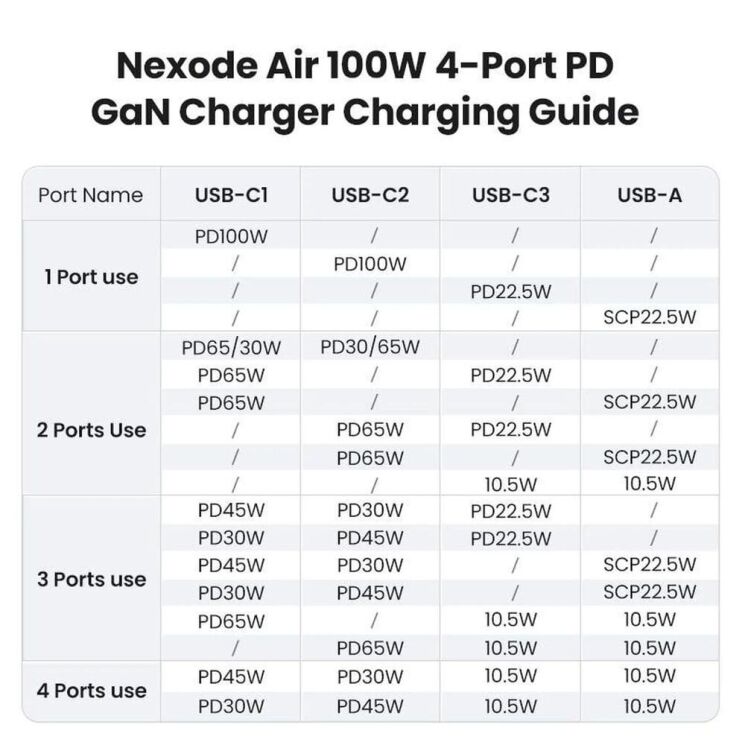 Nexode Air 100W 4-Port PD GaN Charger Charging Guide

| Port Name | USB-C1 | USB-C2 | USB-C3 | USB-A |
|---|---|---|---|---|
| 1 Port use | PD100W | / | / | / |
| | / | PD100W | / | / |
| | / | / | PD22.5W | / |
| | / | / | / | SCP22.5W |
| 2 Ports Use | PD65/30W | PD30/65W | / | / |
| | PD65W | / | PD22.5W | / |
| | PD65W | / | / | SCP22.5W |
| | / | PD65W | PD22.5W | / |
| | / | PD65W | / | SCP22.5W |
| | / | / | 10.5W | 10.5W |
| 3 Ports use | PD45W | PD30W | PD22.5W | / |
| | PD30W | PD45W | PD22.5W | / |
| | PD45W | PD30W | / | SCP22.5W |
| | PD30W | PD45W | / | SCP22.5W |
| | PD65W | / | 10.5W | 10.5W |
| | / | PD65W | 10.5W | 10.5W |
| 4 Ports use | PD45W | PD30W | 10.5W | 10.5W |
| | PD30W | PD45W | 10.5W | 10.5W |